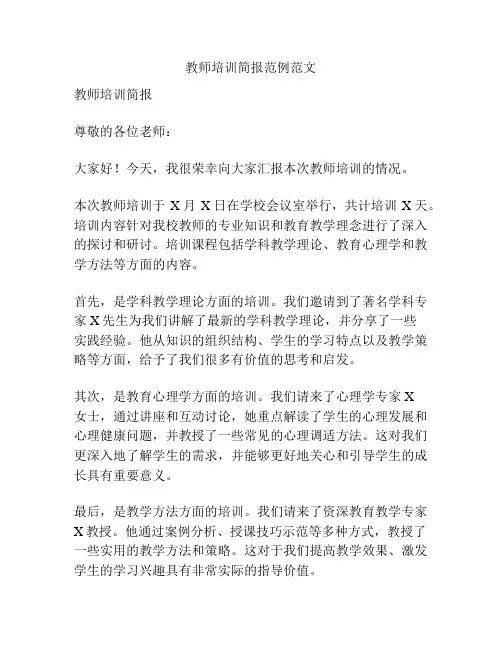 教师培训简报范例范文

教师培训简报

尊敬的各位老师：

大家好！今天，我很荣幸向大家汇报本次教师培训的情况。

本次教师培训于 X 月 X 日在学校会议室举行，共计培训 X 天。培训内容针对我校教师的专业知识和教育教学理念进行了深入的探讨和研讨。培训课程包括学科教学理论、教育心理学和教学方法等方面的内容。

首先，是学科教学理论方面的培训。我们邀请到了著名学科专家 X 先生为我们讲解了最新的学科教学理论，并分享了一些实践经验。他从知识的组织结构、学生的学习特点以及教学策略等方面，给予了我们很多有价值的思考和启发。

其次，是教育心理学方面的培训。我们请来了心理学专家 X 女士，通过讲座和互动讨论，她重点解读了学生的心理发展和心理健康问题，并教授了一些常见的心理调适方法。这对我们更深入地了解学生的需求，并能够更好地关心和引导学生的成长具有重要意义。

最后，是教学方法方面的培训。我们请来了资深教育教学专家 X 教授。他通过案例分析、授课技巧示范等多种方式，教授了一些实用的教学方法和策略。这对于我们提高教学效果、激发学生的学习兴趣具有非常实际的指导价值。